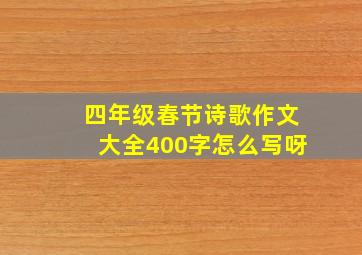 四年级春节诗歌作文大全400字怎么写呀